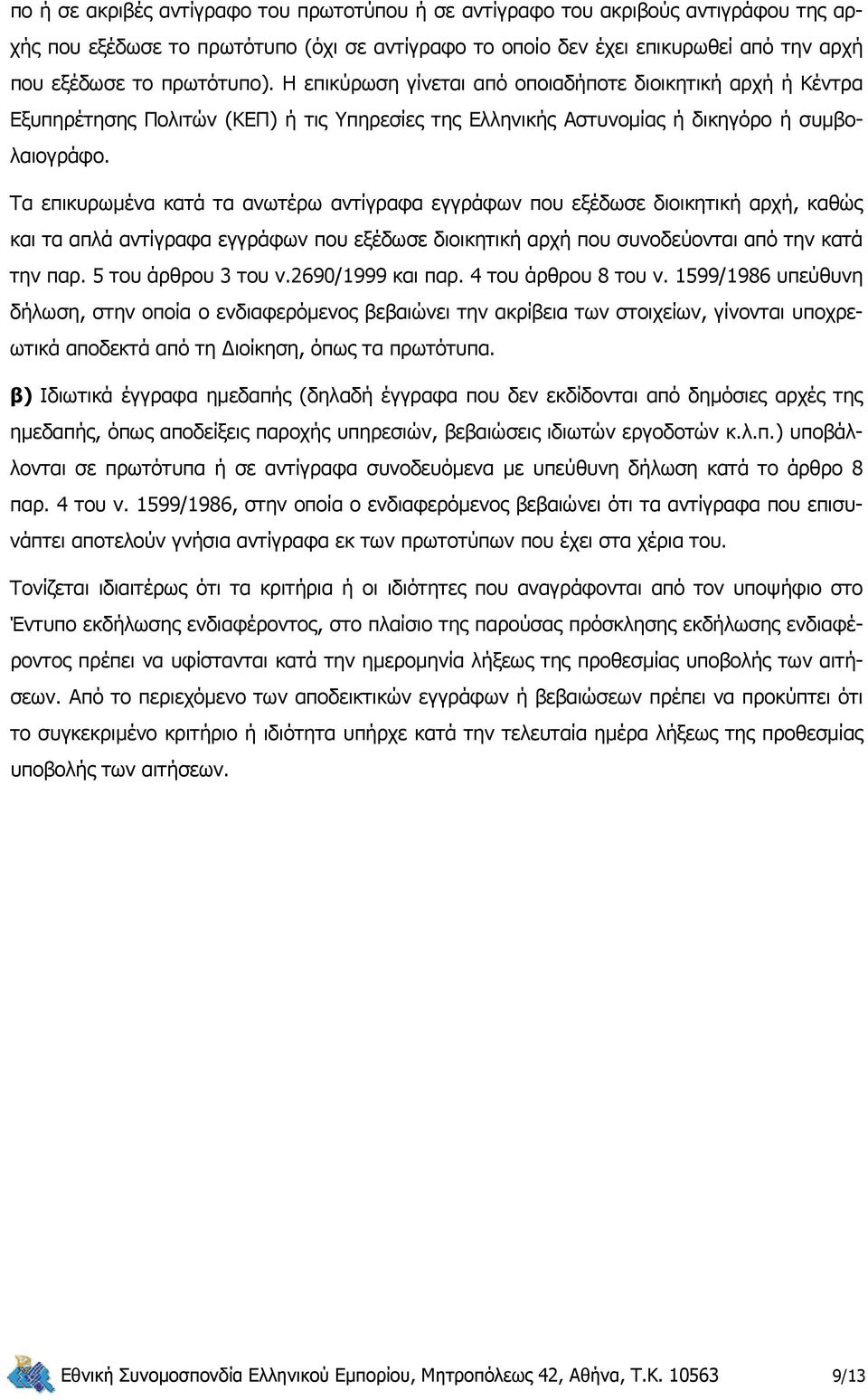 πο ή σε ακριβές αντίγραφο του πρωτοτύπου ή σε αντίγραφο του ακριβούς αντιγράφου της αρχής που εξέδωσε το πρωτότυπο (όχι σε αντίγραφο το οποίο δεν έχει επικυρωθεί από την αρχή που εξέδωσε το πρωτότυπο). Η επικύρωση γίνεται από οποιαδήποτε διοικητική αρχή ή Κέντρα Εξυπηρέτησης Πολιτών (ΚΕΠ) ή τις Υπηρεσίες της Ελληνικής Αστυνομίας ή δικηγόρο ή συμβολαιογράφο.

Τα επικυρωμένα κατά τα ανωτέρω αντίγραφα εγγράφων που εξέδωσε διοικητική αρχή, καθώς και τα απλά αντίγραφα εγγράφων που εξέδωσε διοικητική αρχή που συνοδεύονται από την κατά την παρ. 5 του άρθρου 3 του ν.2690/1999 και παρ. 4 του άρθρου 8 του ν. 1599/1986 υπεύθυνη δήλωση, στην οποία ο ενδιαφερόμενος βεβαιώνει την ακρίβεια των στοιχείων, γίνονται υποχρεωτικά αποδεκτά από τη Διοίκηση, όπως τα πρωτότυπα.

β) Ιδιωτικά έγγραφα ημεδαπής (δηλαδή έγγραφα που δεν εκδίδονται από δημόσιες αρχές της ημεδαπής, όπως αποδείξεις παροχής υπηρεσιών, βεβαιώσεις ιδιωτών εργοδοτών κ.λ.π.) υποβάλλονται σε πρωτότυπα ή σε αντίγραφα συνοδευόμενα με υπεύθυνη δήλωση κατά το άρθρο 8 παρ. 4 του ν. 1599/1986, στην οποία ο ενδιαφερόμενος βεβαιώνει ότι τα αντίγραφα που επισυνάπτει αποτελούν γνήσια αντίγραφα εκ των πρωτοτύπων που έχει στα χέρια του.

Τονίζεται ιδιαιτέρως ότι τα κριτήρια ή οι ιδιότητες που αναγράφονται από τον υποψήφιο στο Έντυπο εκδήλωσης ενδιαφέροντος, στο πλαίσιο της παρούσας πρόσκλησης εκδήλωσης ενδιαφέροντος πρέπει να υφίστανται κατά την ημερομηνία λήξεως της προθεσμίας υποβολής των αιτήσεων. Από το περιεχόμενο των αποδεικτικών εγγράφων ή βεβαιώσεων πρέπει να προκύπτει ότι το συγκεκριμένο κριτήριο ή ιδιότητα υπήρχε κατά την τελευταία ημέρα λήξεως της προθεσμίας υποβολής των αιτήσεων.

Εθνική Συνομοσπονδία Ελληνικού Εμπορίου, Μητροπόλεως 42, Αθήνα, Τ.Κ. 10563 9/13